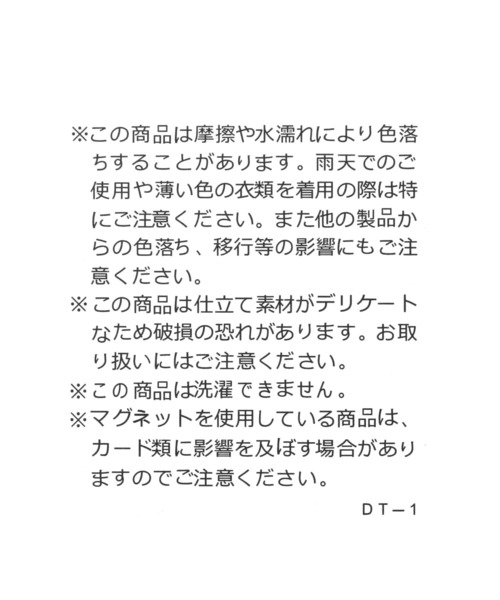 ※この商品は摩擦や水濡れにより色落ちすることがあります。雨天でのご使用や薄い色の衣類を着用の際は特にご注意ください。また他の製品からの色落ち、移行等の影響にもご注意ください。

※この商品は仕立て素材がデリケートなため破損の恐れがあります。お取り扱いにはご注意ください。

※この商品は洗濯できません。

※マグネットを使用している商品は、カード類に影響を及ぼす場合がありますのでご注意ください。

DT－1